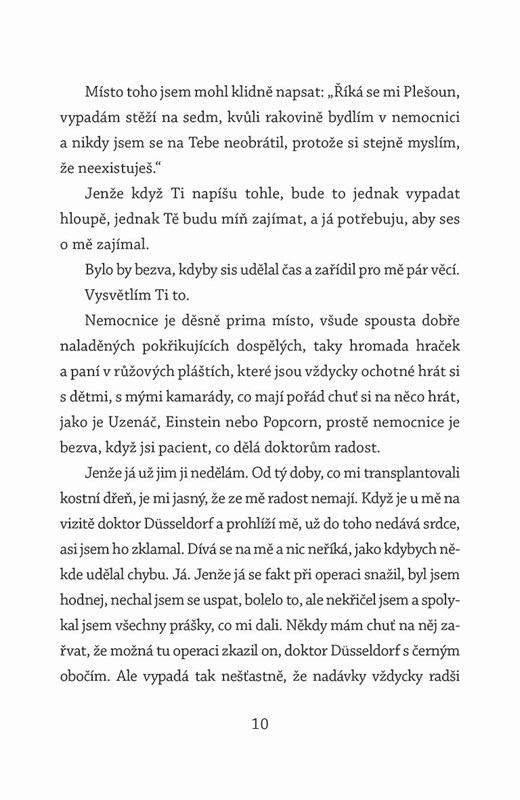 Místo toho jsem mohl klidně napsat: „Říká se mi Plešoun, vypadám stěží na sedm, kvůli rakovině bydlím v nemocnici a nikdy jsem se na Tebe neobrátil, protože si stejně myslím, že neexistuješ.“

Jenže když Ti napíšu tohle, bude to jednak vypadat hloupě, jednak Tě budu míň zajímat, a já potřebuju, aby ses o mě zajímal.

Bylo by bezva, kdyby sis udělal čas a zařídil pro mě pár věcí.

Vysvětlím Ti to.

Nemocnice je děsně prima místo, všude spousta dobře naladěných pokřikujících dospělých, taky hromada hraček a paní v růžových pláštích, které jsou vždycky ochotné hrát si s dětmi, s mými kamarády, co mají pořád chuť si na něco hrát, jako je Uzenáč, Einstein nebo Popcorn, prostě nemocnice je bezva, když jsi pacient, co dělá doktorům radost.

Jenže já už jim ji nedělám. Od tý doby, co mi transplantovali kostní dřeň, je mi jasný, že ze mě radost nemají. Když je u mě na vizitě doktor Düsseldorf a prohlíží mě, už do toho nedává srdce, asi jsem ho zklamal. Dívá se na mě a nic neříká, jako kdybych někde udělal chybu. Já. Jenže já se fakt při operaci snažil, byl jsem hodnej, nechal jsem se uspat, bolelo to, ale nekřičel jsem a spolykal jsem všechny prášky, co mi dali. Někdy mám chuť na něj zařvat, že možná tu operaci zkazil on, doktor Düsseldorf s černým obočím. Ale vypadá tak nešťastně, že nadávky vždycky radši

10